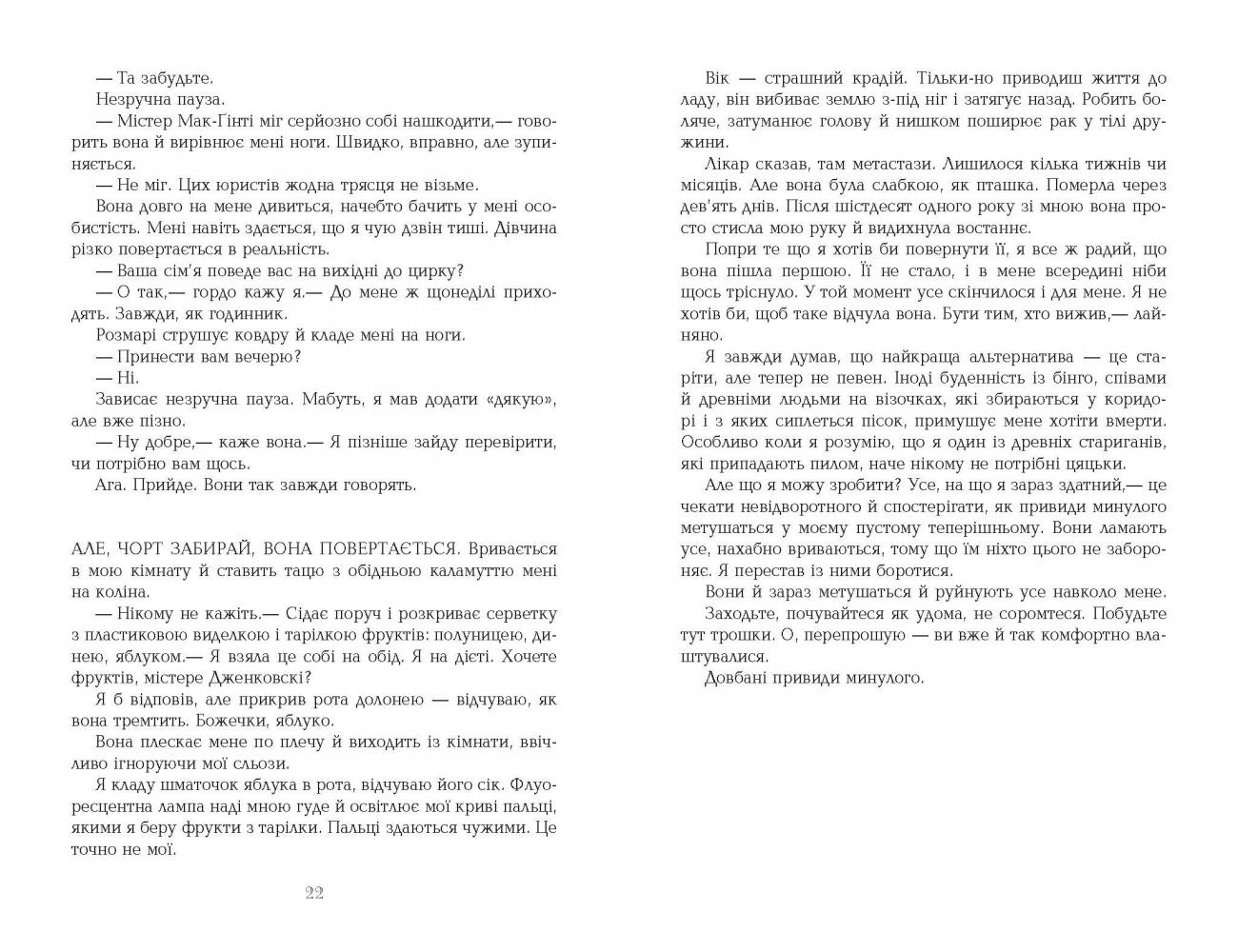 — Та забудьте.

Незручна пауза.

— Містер Мак-Гінті міг серйозно собі нашкодити,— говорить вона й вирівнює мені ноги. Швидко, вправно, але зупиняється.

— Не міг. Цих юристів жодна трясця не візьме.

Вона довго на мене дивиться, начебто бачить у мені особистість. Мені навіть здається, що я чую дзвін тиші. Дівчина різко повертається в реальність.

— Ваша сім'я поведе вас на вихідні до цирку?

— О так,— гордо кажу я.— До мене ж щонеділі приходять. Завжди, як годинник.

Розмарі струшує ковдру й кладе мені на ноги.

— Принести вам вечерю?

— Ні.

Зависає незручна пауза. Мабуть, я мав додати «дякую», але вже пізно.

— Ну добре,— каже вона.— Я пізніше зайду перевірити, чи потрібно вам щось.

Ага. Прийде. Вони так завжди говорять.

АЛЕ, ЧОРТ ЗАБИРАЙ, ВОНА ПОВЕРТАЄТЬСЯ. Вривається в мою кімнату й ставить тацю з обідньою каламуттю мені на коліна.

— Нікому не кажіть.— Сідає поруч і розкриває серветку з пластиковою виделкою і тарілкою фруктів: полуницею, динею, яблуком.— Я взяла це собі на обід. Я на дієті. Хочете фруктів, містере Дженковскі?

Я б відповів, але прикрив рота долонею — відчуваю, як вона тремтить. Божечки, яблуко.

Вона плескає мене по плечу й виходить із кімнати, ввічливо ігноруючи мої сльози.

Я кладу шматочок яблука в рота, відчуваю його сік. Флуоресцентна лампа наді мною гуде й освітлює мої криві пальці, якими я беру фрукти з тарілки. Пальці здаються чужими. Це точно не мої.

22

Вік — страшний крадій. Тільки-но приводиш життя до ладу, він вибиває землю з-під ніг і затягує назад. Робить боляче, затуманює голову й нишком поширює рак у тілі дружини.

Лікар сказав, там метастази. Лишилося кілька тижнів чи місяців. Але вона була слабкою, як пташка. Померла через дев'ять днів. Після шістдесят одного року зі мною вона просто стисла мою руку й видихнула востаннє.

Попри те що я хотів би повернути її, я все ж радий, що вона пішла першою. Її не стало, і в мене всередині ніби щось тріснуло. У той момент усе скінчилося і для мене. Я не хотів би, щоб таке відчула вона. Бути тим, хто вижив,— лайняно.

Я завжди думав, що найкраща альтернатива — це старіти, але тепер не певен. Іноді буденність із бінго, співами й древніми людьми на візочках, які збираються у коридорі і з яких сиплеться пісок, примушує мене хотіти вмерти. Особливо коли я розумію, що я один із древніх стариганів, які припадають пилом, наче нікому не потрібні цяцьки.

Але що я можу зробити? Усе, на що я зараз здатний,— це чекати невідворотного й спостерігати, як привиди минулого метушаться у моєму пустому теперішньому. Вони ламають усе, нахабно вриваються, тому що їм ніхто цього не забороняє. Я перестав із ними боротися.

Вони й зараз метушаться й руйнують усе навколо мене. Заходьте, почувайтеся як удома, не соромтеся. Побудьте тут трошки. О, перепрошую — ви вже й так комфортно влаштувалися.

Довбані привиди минулого.